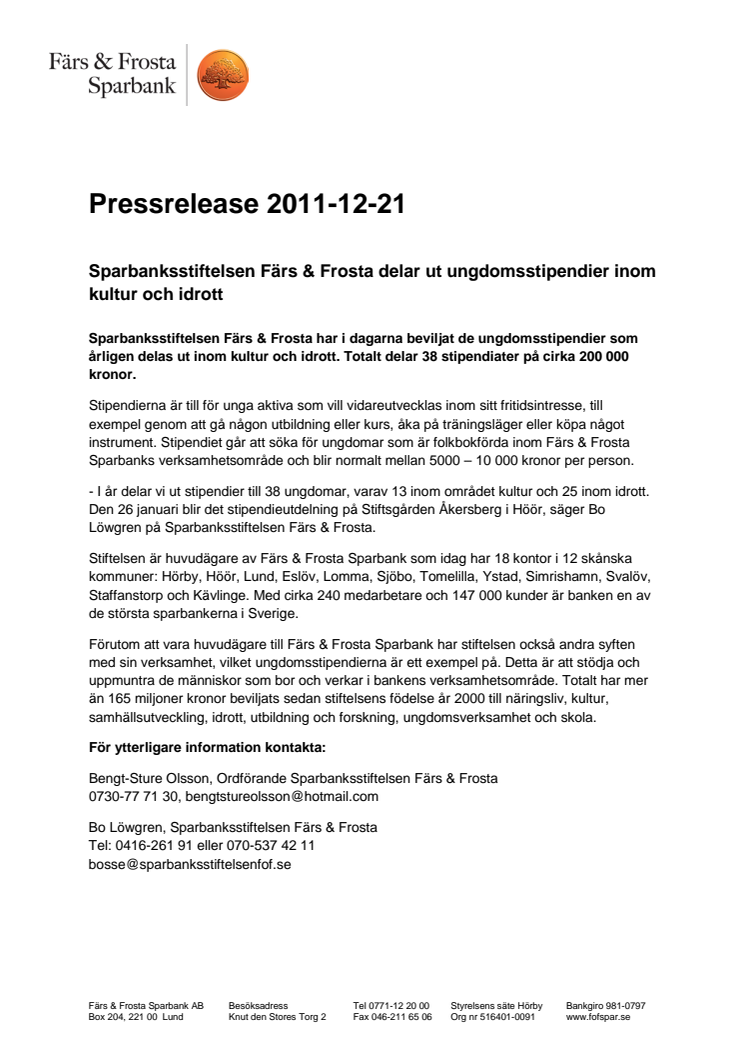 Färs & Frosta Sparbank

Pressrelease 2011-12-21

Sparbanksstiftelsen Färs & Frosta delar ut ungdomsstipendier inom kultur och idrott

Sparbanksstiftelsen Färs & Frosta har i dagarna beviljat de ungdomsstipendier som årligen delas ut inom kultur och idrott. Totalt delar 38 stipendiater på cirka 200 000 kronor.

Stipendierna är till för unga aktiva som vill vidareutvecklas inom sitt fritidsintresse, till exempel genom att gå någon utbildning eller kurs, åka på träningsläger eller köpa något instrument. Stipendiet går att söka för ungdomar som är folkbokförda inom Färs & Frosta Sparbanks verksamhetsområde och blir normalt mellan 5000 – 10 000 kronor per person.

- I år delar vi ut stipendier till 38 ungdomar, varav 13 inom området kultur och 25 inom idrott. Den 26 januari blir det stipendieutdelning på Stiftsgården Åkersberg i Höör, säger Bo Löwgren på Sparbanksstiftelsen Färs & Frosta.

Stiftelsen är huvudägare av Färs & Frosta Sparbank som idag har 18 kontor i 12 skånska kommuner: Hörby, Höör, Lund, Eslöv, Lomma, Sjöbo, Tomelilla, Ystad, Simrishamn, Svalöv, Staffanstorp och Kävlinge. Med cirka 240 medarbetare och 147 000 kunder är banken en av de största sparbankerna i Sverige.

Förutom att vara huvudägare till Färs & Frosta Sparbank har stiftelsen också andra syften med sin verksamhet, vilket ungdomsstipendierna är ett exempel på. Detta är att stödja och uppmuntra de människor som bor och verkar i bankens verksamhetsområde. Totalt har mer än 165 miljoner kronor beviljats sedan stiftelsens födelse år 2000 till näringsliv, kultur, samhällsutveckling, idrott, utbildning och forskning, ungdomsverksamhet och skola.

För ytterligare information kontakta:

Bengt-Sture Olsson, Ordförande Sparbanksstiftelsen Färs & Frosta
0730-77 71 30, bengtstureolsson@hotmail.com

Bo Löwgren, Sparbanksstiftelsen Färs & Frosta
Tel: 0416-261 91 eller 070-537 42 11
bosse@sparbanksstiftelsenfof.se

Färs & Frosta Sparbank AB
Box 204, 221 00 Lund

Besöksadress
Knut den Stores Torg 2

Tel 0771-12 20 00
Fax 046-211 65 06

Styrelsens säte Hörby
Org nr 516401-0091

Bankgiro 981-0797
www.fofspar.se